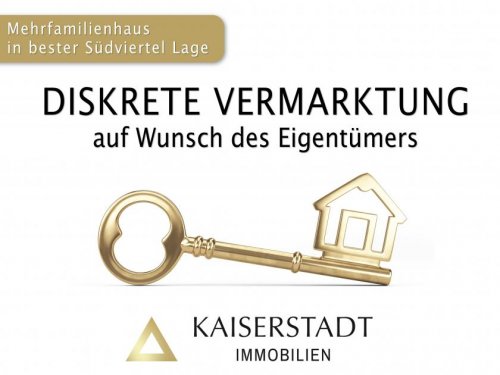 Mehrfamilienhaus
in bester Südviertel Lage

DISKRETE VERMARKTUNG
auf Wunsch des Eigentümers

KAISERSTADT
IMMOBILIEN